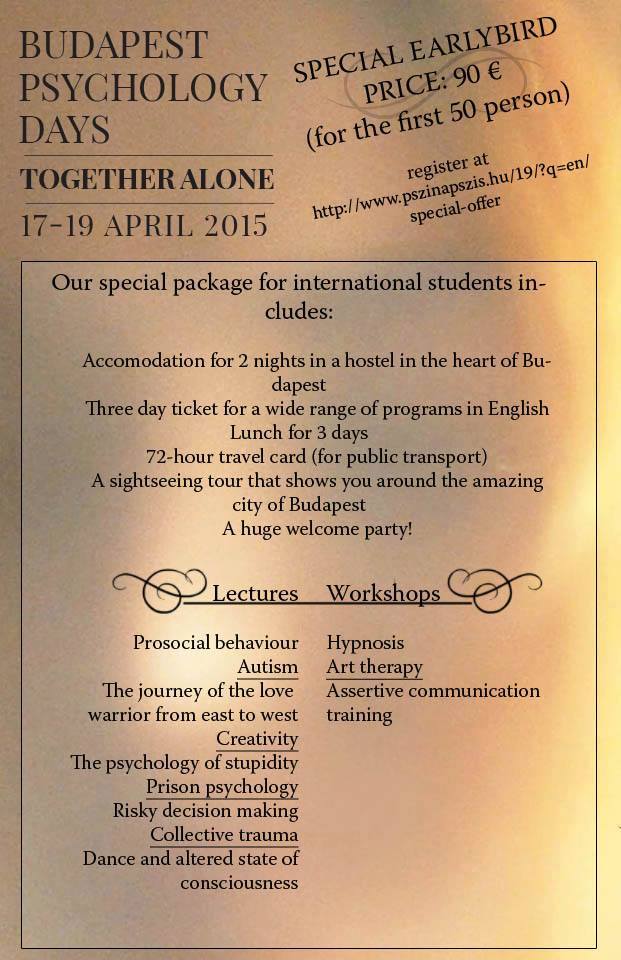 BUDAPEST PSYCHOLOGY DAYS

TOGETHER ALONE

17-19 APRIL 2015

SPECIAL EARLYBIRD PRICE: 90 € (for the first 50 person)

register at http://www.pszinapszis.hu/19/?q=en/special-offer

Our special package for international students includes:

Accomodation for 2 nights in a hostel in the heart of Budapest
Three day ticket for a wide range of programs in English
Lunch for 3 days
72-hour travel card (for public transport)
A sightseeing tour that shows you around the amazing city of Budapest
A huge welcome party!

Lectures

Prosocial behaviour
Autism
The journey of the love warrior from east to west
Creativity
The psychology of stupidity
Prison psychology
Risky decision making
Collective trauma
Dance and altered state of consciousness

Workshops

Hypnosis
Art therapy
Assertive communication training